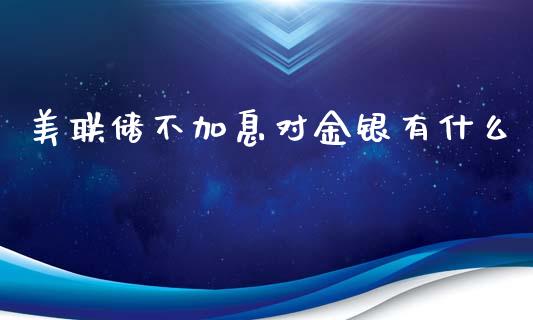 美联储不加息对金银有什么